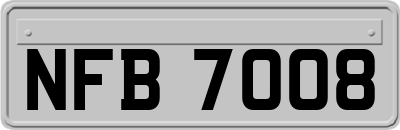 NFB 7008